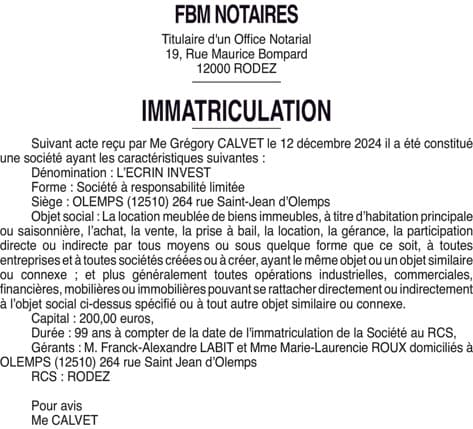 FBM NOTAIRES

Titulaire d'un Office Notarial
19, Rue Maurice Bompard
12000 RODEZ

IMMATRICULATION

Suivant acte reçu par Me Grégory CALVET le 12 décembre 2024 il a été constitué une société ayant les caractéristiques suivantes :

Dénomination : L'ECRIN INVEST

Forme : Société à responsabilité limitée

Siège : OLEMPS (12510) 264 rue Saint-Jean d'Olemps

Objet social : La location meublée de biens immeubles, à titre d'habitation principale ou saisonnière, l'achat, la vente, la prise à bail, la location, la gérance, la participation directe ou indirecte par tous moyens ou sous quelque forme que ce soit, à toutes entreprises et à toutes sociétés créées ou à créer, ayant le même objet ou un objet similaire ou connexe ; et plus généralement toutes opérations industrielles, commerciales, financières, mobilières ou immobilières pouvant se rattacher directement ou indirectement à l'objet social ci-dessus spécifié ou à tout autre objet similaire ou connexe.

Capital : 200,00 euros,

Durée : 99 ans à compter de la date de l'immatriculation de la Société au RCS,

Gérants : M. Franck-Alexandre LABIT et Mme Marie-Laurencie ROUX domiciliés à OLEMPS (12510) 264 rue Saint Jean d'Olemps

RCS : RODEZ

Pour avis
Me CALVET